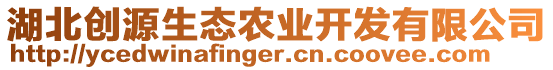 湖北创源生态农业开发有限公司
http://ycedwinafinger.cn.coovee.com